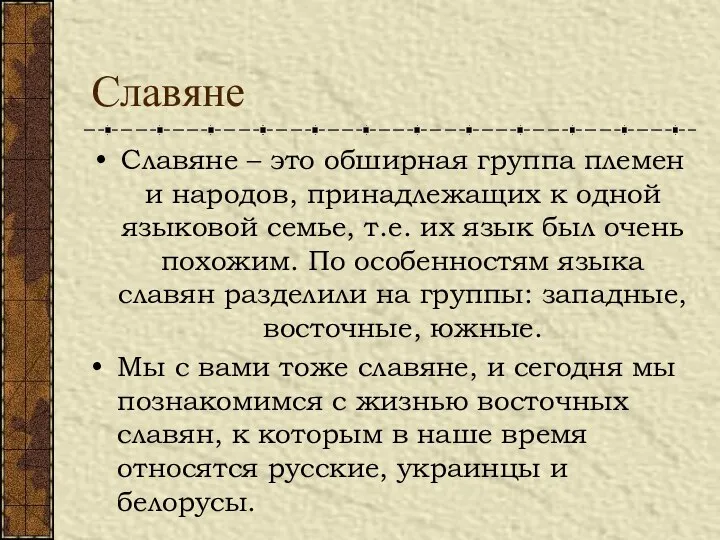 Славяне

• Славяне – это обширная группа племен и народов, принадлежащих к одной языковой семье, т.е. их язык был очень похожим. По особенностям языка славян разделили на группы: западные, восточные, южные.

• Мы с вами тоже славяне, и сегодня мы познакомимся с жизнью восточных славян, к которым в наше время относятся русские, украинцы и белорусы.